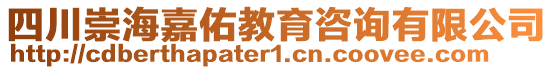 四川崇海嘉佑教育咨询有限公司
http://cdberthapater1.cn.coovee.com